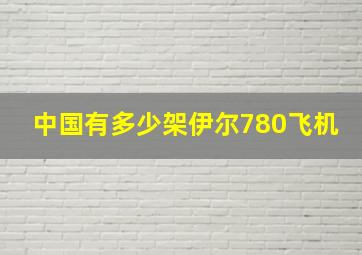 中国有多少架伊尔780飞机